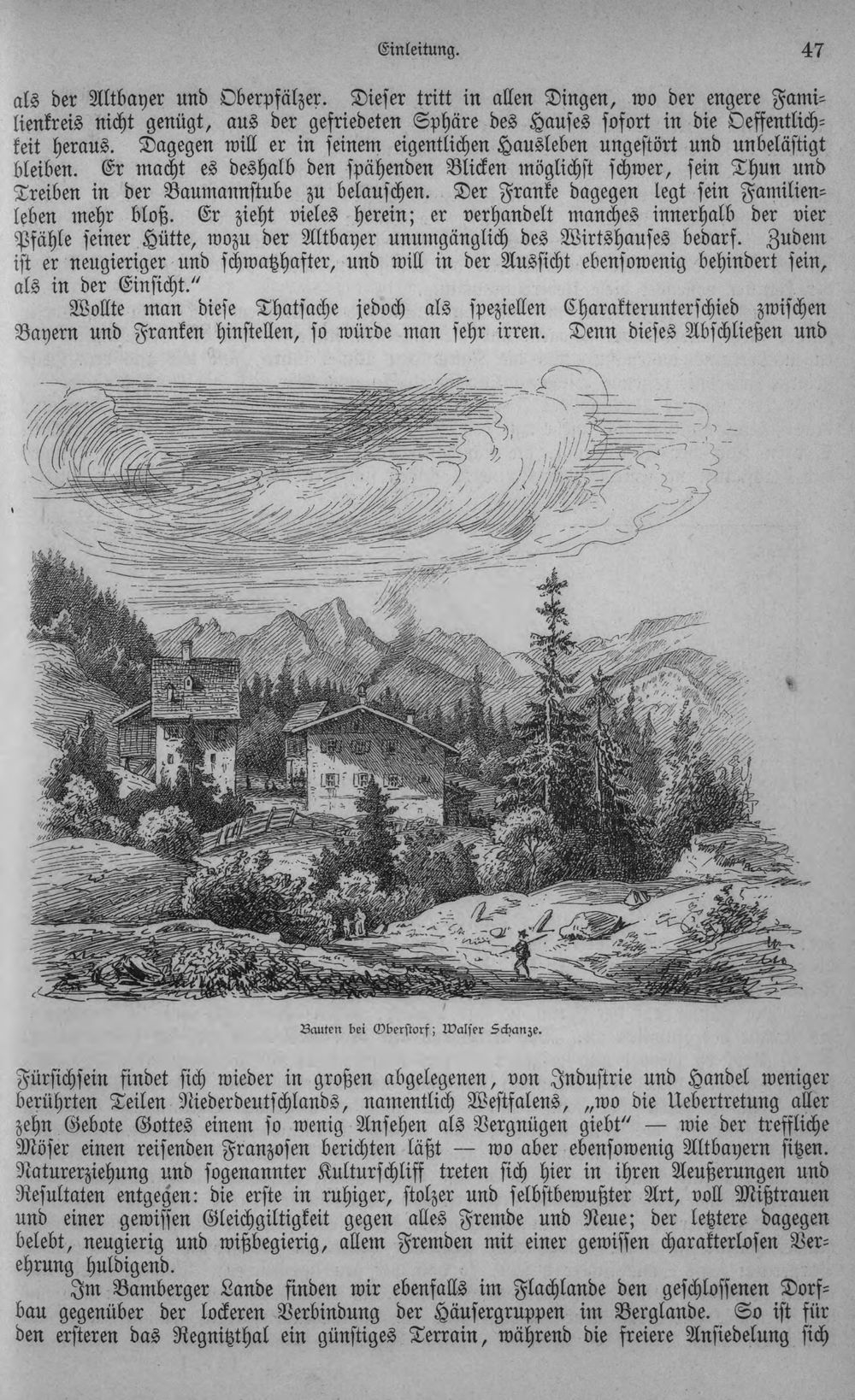 Einleitung. 47

als der Altbayer und Oberpfälzer. Dieser tritt in allen Dingen, wo der engere Familienkreis nicht genügt, aus der gefriedeten Sphäre des Hauses sofort in die Oeffentlichkeit heraus. Dagegen will er in seinem eigentlichen Hausleben ungestört und unbelästigt bleiben. Er macht es deshalb den spähenden Blicken möglichst schwer, sein Thun und Treiben in der Baumannstube zu belauschen. Der Franke dagegen legt sein Familienleben mehr bloß. Er zieht vieles herein; er verhandelt manches innerhalb der vier Pfähle seiner Hütte, wozu der Altbayer unumgänglich des Wirtshauses bedarf. Zudem ist er neugieriger und schwatzhafter, und will in der Aussicht ebensowenig behindert sein, als in der Einsicht."

Wollte man diese Thatsache jedoch als speziellen Charakterunterschied zwischen Bayern und Franken hinstellen, so würde man sehr irren. Denn dieses Abschließen und

Bauten bei Oberstorf; Walser Schanze.

Fürsichsein findet sich wieder in großen abgelegenen, von Industrie und Handel weniger berührten Teilen Niederdeutschlands, namentlich Westfalens, „wo die Uebertretung aller zehn Gebote Gottes einem so wenig Ansehen als Vergnügen giebt" — wie der treffliche Möser einen reisenden Franzosen berichten läßt — wo aber ebensowenig Altbayern sitzen. Naturerziehung und sogenannter Kulturschliff treten sich hier in ihren Aeußerungen und Resultaten entgegen: die erste in ruhiger, stolzer und selbstbewußter Art, voll Mißtrauen und einer gewissen Gleichgiltigkeit gegen alles Fremde und Neue; der letztere dagegen belebt, neugierig und wißbegierig, allem Fremden mit einer gewissen charakterlosen Verehrung huldigend.

Im Bamberger Lande finden wir ebenfalls im Flachlande den geschlossenen Dorfbau gegenüber der lockeren Verbindung der Häusergruppen im Berglande. So ist für den ersteren das Regnitzthal ein günstiges Terrain, während die freiere Ansiedelung sich